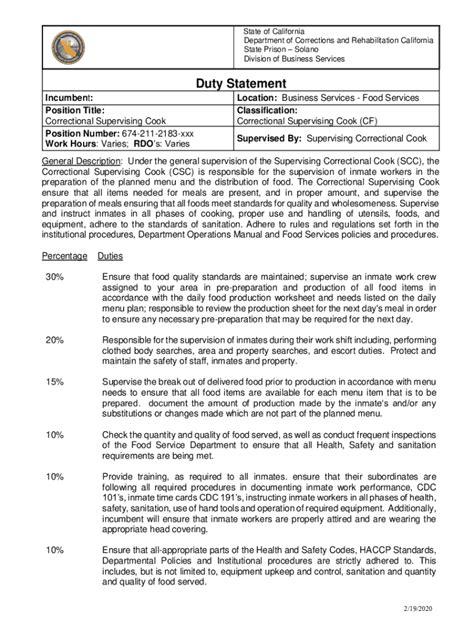 State of California
Department of Corrections and Rehabilitation California
State Prison – Solano
Division of Business Services

Duty Statement

| Incumbent: | Location: Business Services - Food Services |
|---|---|
| Position Title: Correctional Supervising Cook | Classification: Correctional Supervising Cook (CF) |
| Position Number: 674-211-2183-xxx Work Hours: Varies; RDO's: Varies | Supervised By: Supervising Correctional Cook |

General Description: Under the general supervision of the Supervising Correctional Cook (SCC), the Correctional Supervising Cook (CSC) is responsible for the supervision of inmate workers in the preparation of the planned menu and the distribution of food. The Correctional Supervising Cook ensure that all items needed for meals are present, and in proper amount, and supervise the preparation of meals ensuring that all foods meet standards for quality and wholesomeness. Supervise and instruct inmates in all phases of cooking, proper use and handling of utensils, foods, and equipment, adhere to the standards of sanitation. Adhere to rules and regulations set forth in the institutional procedures, Department Operations Manual and Food Services policies and procedures.

Percentage Duties

30% Ensure that food quality standards are maintained; supervise an inmate work crew assigned to your area in pre-preparation and production of all food items in accordance with the daily food production worksheet and needs listed on the daily menu plan; responsible to review the production sheet for the next day's meal in order to ensure any necessary pre-preparation that may be required for the next day.

20% Responsible for the supervision of inmates during their work shift including, performing clothed body searches, area and property searches, and escort duties. Protect and maintain the safety of staff, inmates and property.

15% Supervise the break out of delivered food prior to production in accordance with menu needs to ensure that all food items are available for each menu item that is to be prepared. document the amount of production made by the inmate's and/or any substitutions or changes made which are not part of the planned menu.

10% Check the quantity and quality of food served, as well as conduct frequent inspections of the Food Service Department to ensure that all Health, Safety and sanitation requirements are being met.

10% Provide training, as required to all inmates. ensure that their subordinates are following all required procedures in documenting inmate work performance, CDC 101's, inmate time cards CDC 191's, instructing inmate workers in all phases of health, safety, sanitation, use of hand tools and operation of required equipment. Additionally, incumbent will ensure that inmate workers are properly attired and are wearing the appropriate head covering.

10% Ensure that all-appropriate parts of the Health and Safety Codes, HACCP Standards, Departmental Policies and Institutional procedures are strictly adhered to. This includes, but is not limited to, equipment upkeep and control, sanitation and quantity and quality of food served.

2/19/2020